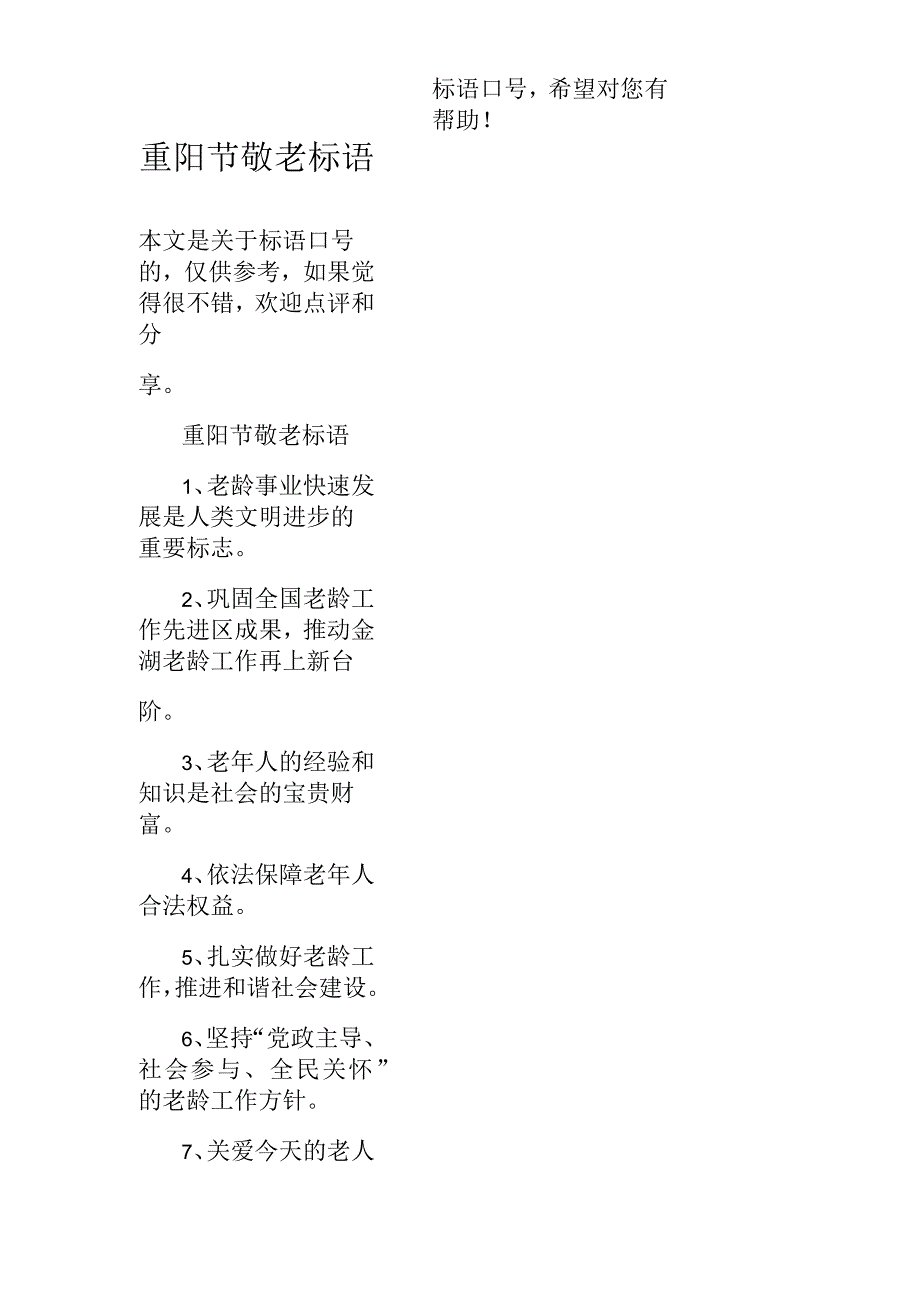 重阳节敬老标语

本文是关于标语口号的，仅供参考，如果觉得很不错，欢迎点评和分

享。

重阳节敬老标语

1、老龄事业快速发展是人类文明进步的重要标志。

2、巩固全国老龄工作先进区成果，推动金湖老龄工作再上新台

阶。

3、老年人的经验和知识是社会的宝贵财富。

4、依法保障老年人合法权益。

5、扎实做好老龄工作，推进和谐社会建设。

6、坚持“党政主导、社会参与、全民关怀”的老龄工作方针。

7、关爱今天的老人

标语口号，希望对您有帮助！